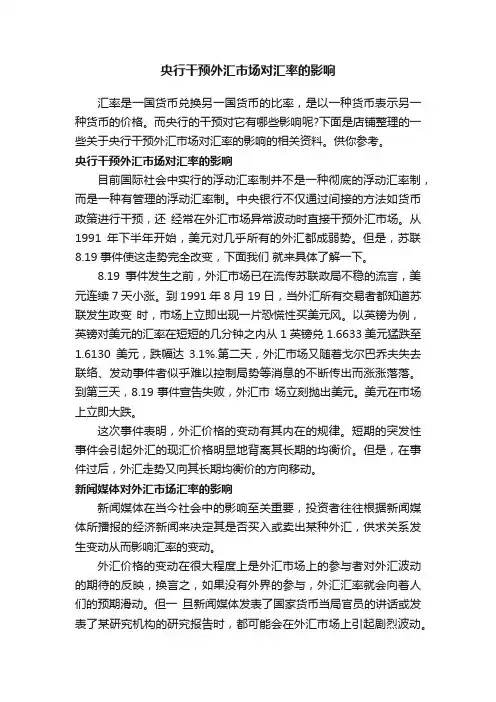 央行干预外汇市场对汇率的影响

汇率是一国货币兑换另一国货币的比率，是以一种货币表示另一种货币的价格。而央行的干预对它有哪些影响呢?下面是店铺整理的一些关于央行干预外汇市场对汇率的影响的相关资料。供你参考。

央行干预外汇市场对汇率的影响

目前国际社会中实行的浮动汇率制并不是一种彻底的浮动汇率制，而是一种有管理的浮动汇率制。中央银行不仅通过间接的方法如货币政策进行干预，还 经常在外汇市场异常波动时直接干预外汇市场。从 1991 年下半年开始，美元对几乎所有的外汇都成弱势。但是，苏联 8.19 事件使这走势完全改变，下面我们 就来具体了解一下。

8.19 事件发生之前，外汇市场已在流传苏联政局不稳的流言，美元连续 7 天小涨。到 1991 年 8 月 19 日，当外汇所有交易者都知道苏联发生政变 时，市场上立即出现一片恐慌性买美元风。以英镑为例，英镑对美元的汇率在短短的几分钟之内从 1 英镑兑 1.6633 美元猛跌至 1.6130 美元，跌幅达 3.1%.第二天，外汇市场又随着戈尔巴乔夫失去联络、发动事件者似乎难以控制局势等消息的不断传出而涨涨落落。到第三天，8.19 事件宣告失败，外汇市 场立刻抛出美元。美元在市场上立即大跌。

这次事件表明，外汇价格的变动有其内在的规律。短期的突发性事件会引起外汇的现汇价格明显地背离其长期的均衡价。但是，在事件过后，外汇走势又向其长期均衡价的方向移动。

新闻媒体对外汇市场汇率的影响

新闻媒体在当今社会中的影响至关重要，投资者往往根据新闻媒体所播报的经济新闻来决定其是否买入或卖出某种外汇，供求关系发生变动从而影响汇率的变动。

外汇价格的变动在很大程度上是外汇市场上的参与者对外汇波动的期待的反映，换言之，如果没有外界的参与，外汇汇率就会向着人们的预期滑动。但一 旦新闻媒体发表了国家货币当局官员的讲话或发表了某研究机构的研究报告时，都可能会在外汇市场上引起剧烈波动。